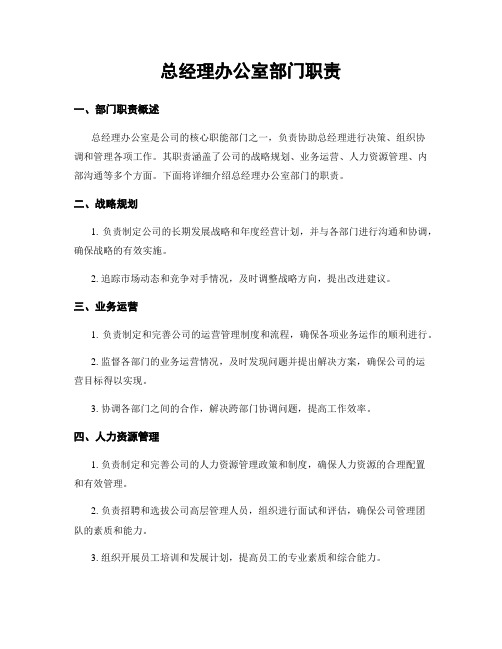 总经理办公室部门职责

一、部门职责概述

总经理办公室是公司的核心职能部门之一，负责协助总经理进行决策、组织协调和管理各项工作。其职责涵盖了公司的战略规划、业务运营、人力资源管理、内部沟通等多个方面。下面将详细介绍总经理办公室部门的职责。

二、战略规划

1. 负责制定公司的长期发展战略和年度经营计划，并与各部门进行沟通和协调，确保战略的有效实施。

2. 追踪市场动态和竞争对手情况，及时调整战略方向，提出改进建议。

三、业务运营

1. 负责制定和完善公司的运营管理制度和流程，确保各项业务运作的顺利进行。

2. 监督各部门的业务运营情况，及时发现问题并提出解决方案，确保公司的运营目标得以实现。

3. 协调各部门之间的合作，解决跨部门协调问题，提高工作效率。

四、人力资源管理

1. 负责制定和完善公司的人力资源管理政策和制度，确保人力资源的合理配置和有效管理。

2. 负责招聘和选拔公司高层管理人员，组织进行面试和评估，确保公司管理团队的素质和能力。

3. 组织开展员工培训和发展计划，提高员工的专业素质和综合能力。